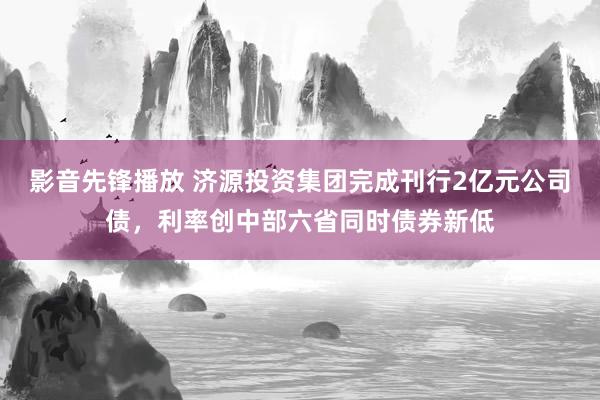 影音先锋播放 济源投资集团完成刊行2亿元公司债，利率创中部六省同时债券新低